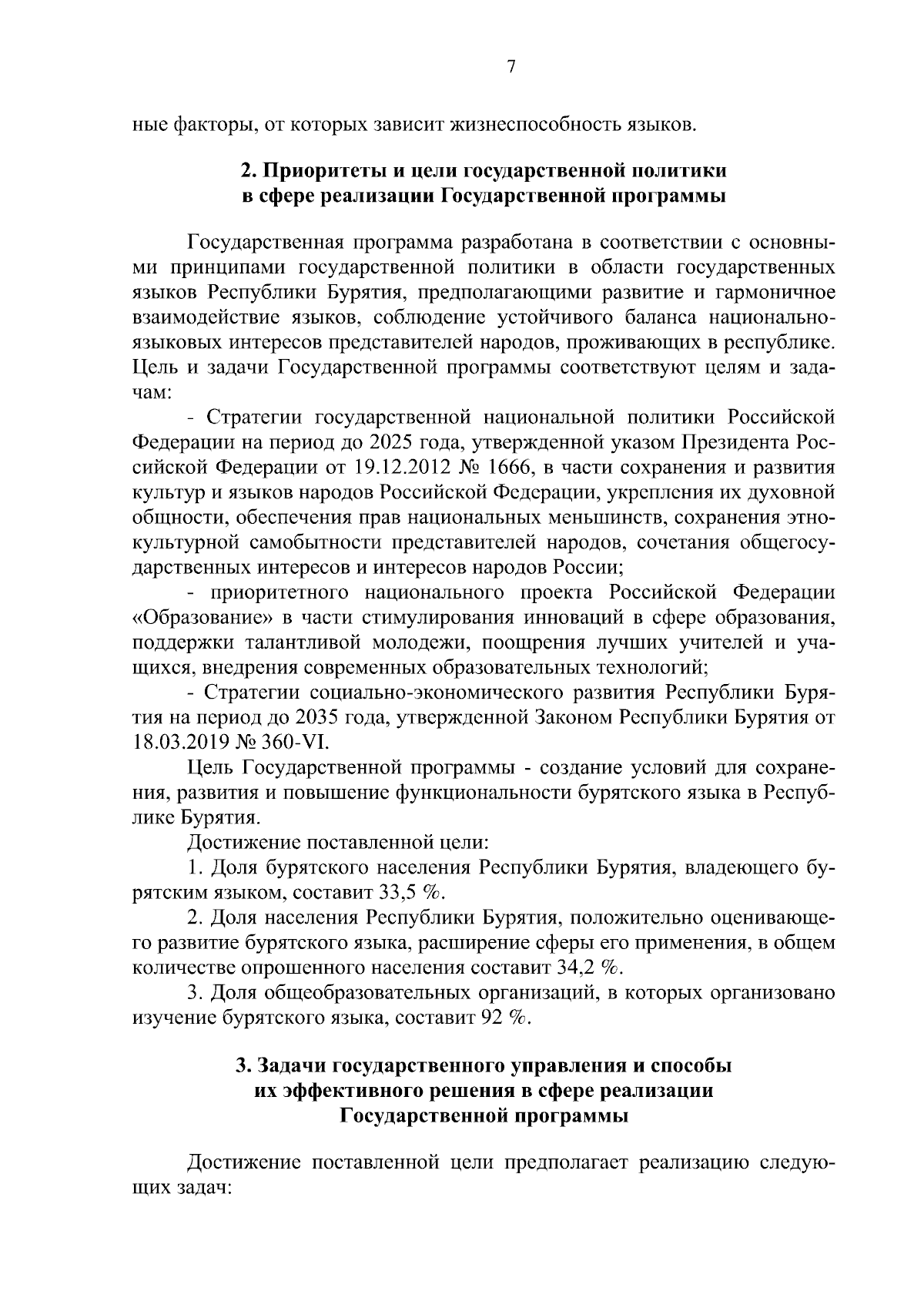 7

ные факторы, от которых зависит жизнеспособность языков.

2. Приоритеты и цели государственной политики в сфере реализации Государственной программы

Государственная программа разработана в соответствии с основными принципами государственной политики в области государственных языков Республики Бурятия, предполагающими развитие и гармоничное взаимодействие языков, соблюдение устойчивого баланса национально-языковых интересов представителей народов, проживающих в республике. Цель и задачи Государственной программы соответствуют целям и задачам:

- Стратегии государственной национальной политики Российской Федерации на период до 2025 года, утвержденной указом Президента Российской Федерации от 19.12.2012 № 1666, в части сохранения и развития культур и языков народов Российской Федерации, укрепления их духовной общности, обеспечения прав национальных меньшинств, сохранения этнокультурной самобытности представителей народов, сочетания общегосударственных интересов и интересов народов России;

- приоритетного национального проекта Российской Федерации «Образование» в части стимулирования инноваций в сфере образования, поддержки талантливой молодежи, поощрения лучших учителей и учащихся, внедрения современных образовательных технологий;

- Стратегии социально-экономического развития Республики Бурятия на период до 2035 года, утвержденной Законом Республики Бурятия от 18.03.2019 № 360-VI.

Цель Государственной программы - создание условий для сохранения, развития и повышение функциональности бурятского языка в Республике Бурятия.

Достижение поставленной цели:

1. Доля бурятского населения Республики Бурятия, владеющего бурятским языком, составит 33,5 %.

2. Доля населения Республики Бурятия, положительно оценивающего развитие бурятского языка, расширение сферы его применения, в общем количестве опрошенного населения составит 34,2 %.

3. Доля общеобразовательных организаций, в которых организовано изучение бурятского языка, составит 92 %.

3. Задачи государственного управления и способы их эффективного решения в сфере реализации Государственной программы

Достижение поставленной цели предполагает реализацию следующих задач: